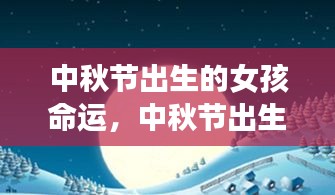 中秋节出生的女孩命运，中秋节出生